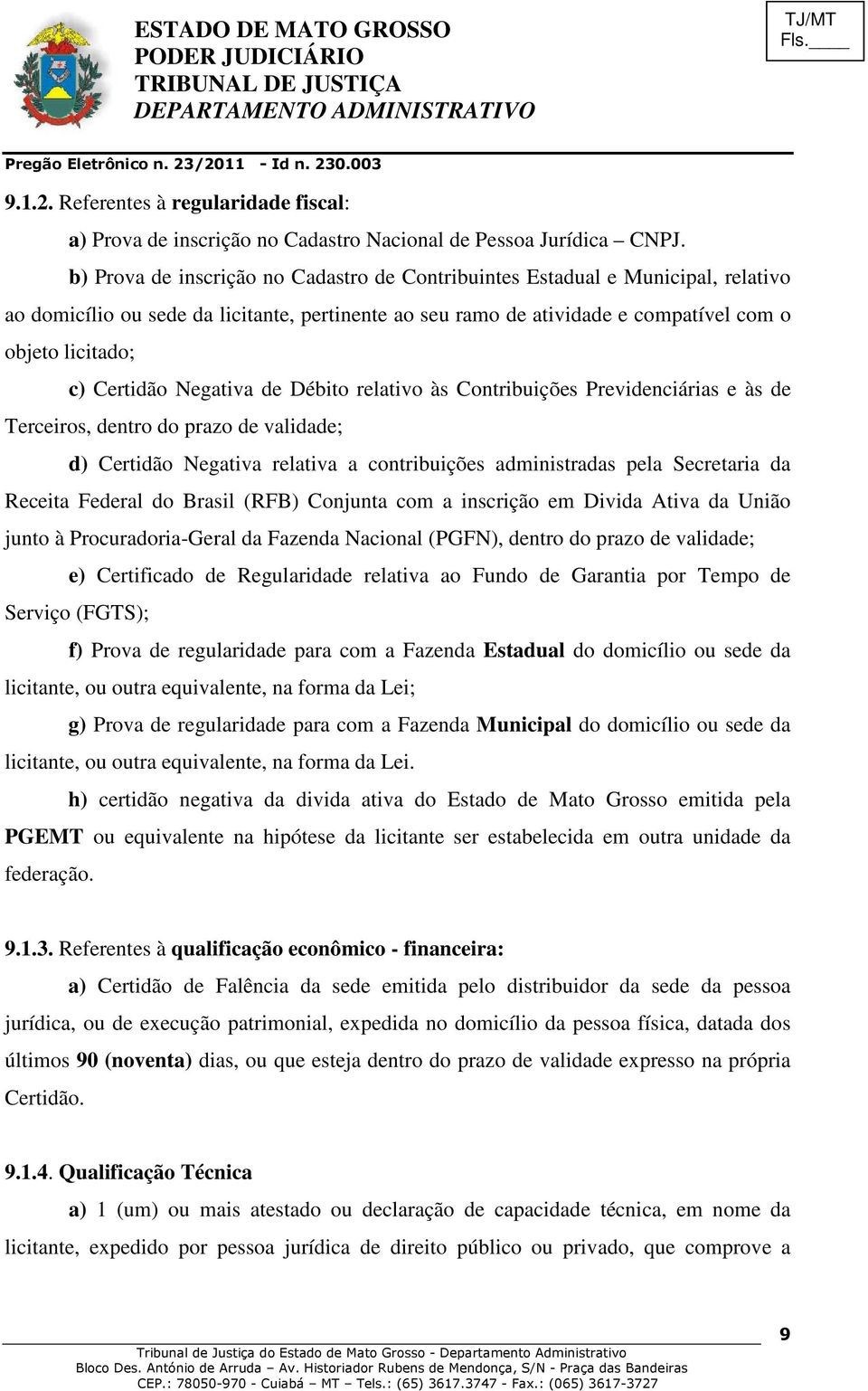 ESTADO DE MATO GROSSO
PODER JUDICIÁRIO
TRIBUNAL DE JUSTIÇA
DEPARTAMENTO ADMINISTRATIVO

TJ/MT
Fls.____

Pregão Eletrônico n. 23/2011 - Id n. 230.003

9.1.2. Referentes à regularidade fiscal:

a) Prova de inscrição no Cadastro Nacional de Pessoa Jurídica – CNPJ.

b) Prova de inscrição no Cadastro de Contribuintes Estadual e Municipal, relativo ao domicílio ou sede da licitante, pertinente ao seu ramo de atividade e compatível com o objeto licitado;

c) Certidão Negativa de Débito relativo às Contribuições Previdenciárias e às de Terceiros, dentro do prazo de validade;

d) Certidão Negativa relativa a contribuições administradas pela Secretaria da Receita Federal do Brasil (RFB) Conjunta com a inscrição em Divida Ativa da União junto à Procuradoria-Geral da Fazenda Nacional (PGFN), dentro do prazo de validade;

e) Certificado de Regularidade relativa ao Fundo de Garantia por Tempo de Serviço (FGTS);

f) Prova de regularidade para com a Fazenda Estadual do domicílio ou sede da licitante, ou outra equivalente, na forma da Lei;

g) Prova de regularidade para com a Fazenda Municipal do domicílio ou sede da licitante, ou outra equivalente, na forma da Lei.

h) certidão negativa da divida ativa do Estado de Mato Grosso emitida pela PGEMT ou equivalente na hipótese da licitante ser estabelecida em outra unidade da federação.

9.1.3. Referentes à qualificação econômico - financeira:

a) Certidão de Falência da sede emitida pelo distribuidor da sede da pessoa jurídica, ou de execução patrimonial, expedida no domicílio da pessoa física, datada dos últimos 90 (noventa) dias, ou que esteja dentro do prazo de validade expresso na própria Certidão.

9.1.4. Qualificação Técnica

a) 1 (um) ou mais atestado ou declaração de capacidade técnica, em nome da licitante, expedido por pessoa jurídica de direito público ou privado, que comprove a

9

Tribunal de Justiça do Estado de Mato Grosso - Departamento Administrativo
Bloco Des. António de Arruda – Av. Historiador Rubens de Mendonça, S/N - Praça das Bandeiras
CEP.: 78050-970 - Cuiabá – MT – Tels.: (65) 3617.3747 - Fax.: (065) 3617-3727